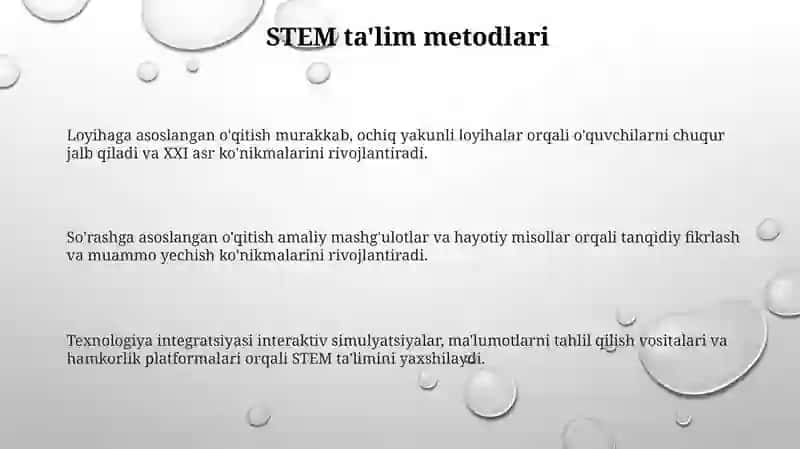 STEM ta'lim metodlari

Loyihaga asoslangan o'qitish murakkab, ochiq yakunli loyihalar orqali o'quvchilarni chuqur jalb qiladi va XXI asr ko'nikmalarini rivojlantiradi.

So'rashga asoslangan o'qitish amaliy mashg'ulotlar va hayotiy misollar orqali tanqidiy fikrlash va muammo yechish ko'nikmalarini rivojlantiradi.

Texnologiya integratsiyasi interaktiv simulyatsiyalar, ma'lumotlarni tahlil qilish vositalari va hamkorlik platformalari orqali STEM ta'limini yaxshilaydi.